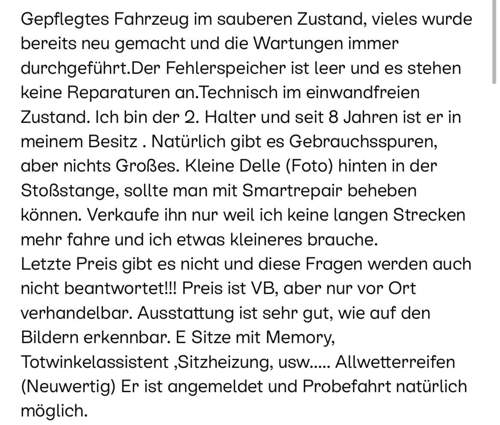 Gepflegtes Fahrzeug im sauberen Zustand, vieles wurde bereits neu gemacht und die Wartungen immer durchgeführt.Der Fehlerspeicher ist leer und es stehen keine Reparaturen an.Technisch im einwandfreien Zustand. Ich bin der 2. Halter und seit 8 Jahren ist er in meinem Besitz . Natürlich gibt es Gebrauchsspuren, aber nichts Großes. Kleine Delle (Foto) hinten in der Stoßstange, sollte man mit Smartrepair beheben können. Verkaufe ihn nur weil ich keine langen Strecken mehr fahre und ich etwas kleineres brauche.
Letzte Preis gibt es nicht und diese Fragen werden auch nicht beantwortet!!! Preis ist VB, aber nur vor Ort verhandelbar. Ausstattung ist sehr gut, wie auf den Bildern erkennbar. E Sitze mit Memory, Totwinkelassistent ,Sitzheizung, usw..... Allwetterreifen (Neuwertig) Er ist angemeldet und Probefahrt natürlich möglich.